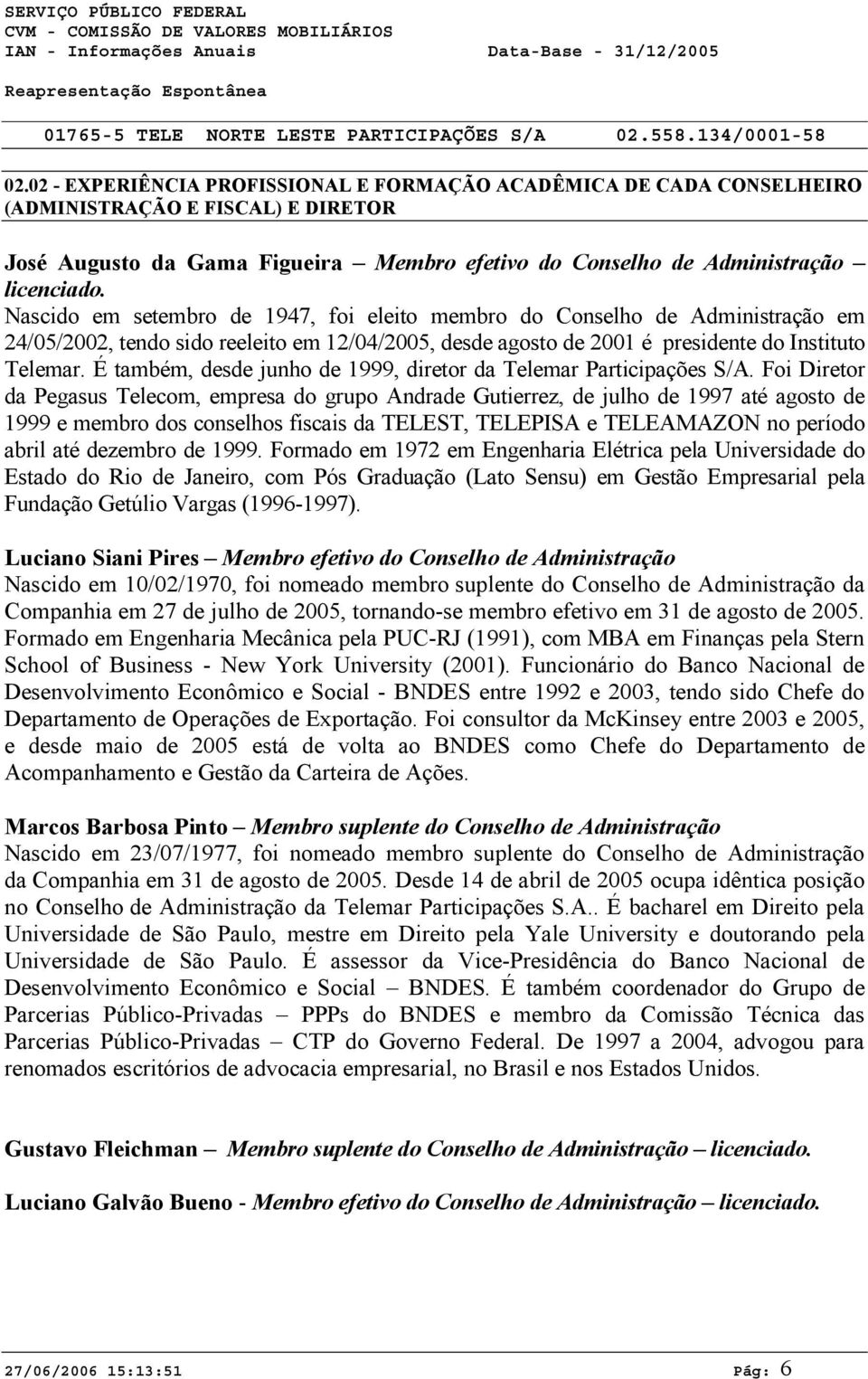 SERVIÇO PÚBLICO FEDERAL
CVM - COMISSÃO DE VALORES MOBILIÁRIOS
IAN - Informações Anuais Data-Base - 31/12/2005
Reapresentação Espontânea
01765-5 TELE NORTE LESTE PARTICIPAÇÕES S/A 02.558.134/0001-58

02.02 - EXPERIÊNCIA PROFISSIONAL E FORMAÇÃO ACADÊMICA DE CADA CONSELHEIRO (ADMINISTRAÇÃO E FISCAL) E DIRETOR

José Augusto da Gama Figueira – Membro efetivo do Conselho de Administração – licenciado.
Nascido em setembro de 1947, foi eleito membro do Conselho de Administração em 24/05/2002, tendo sido reeleito em 12/04/2005, desde agosto de 2001 é presidente do Instituto Telemar. É também, desde junho de 1999, diretor da Telemar Participações S/A. Foi Diretor da Pegasus Telecom, empresa do grupo Andrade Gutierrez, de julho de 1997 até agosto de 1999 e membro dos conselhos fiscais da TELEST, TELEPISA e TELEAMAZON no período abril até dezembro de 1999. Formado em 1972 em Engenharia Elétrica pela Universidade do Estado do Rio de Janeiro, com Pós Graduação (Lato Sensu) em Gestão Empresarial pela Fundação Getúlio Vargas (1996-1997).

Luciano Siani Pires – Membro efetivo do Conselho de Administração
Nascido em 10/02/1970, foi nomeado membro suplente do Conselho de Administração da Companhia em 27 de julho de 2005, tornando-se membro efetivo em 31 de agosto de 2005. Formado em Engenharia Mecânica pela PUC-RJ (1991), com MBA em Finanças pela Stern School of Business - New York University (2001). Funcionário do Banco Nacional de Desenvolvimento Econômico e Social - BNDES entre 1992 e 2003, tendo sido Chefe do Departamento de Operações de Exportação. Foi consultor da McKinsey entre 2003 e 2005, e desde maio de 2005 está de volta ao BNDES como Chefe do Departamento de Acompanhamento e Gestão da Carteira de Ações.

Marcos Barbosa Pinto – Membro suplente do Conselho de Administração
Nascido em 23/07/1977, foi nomeado membro suplente do Conselho de Administração da Companhia em 31 de agosto de 2005. Desde 14 de abril de 2005 ocupa idêntica posição no Conselho de Administração da Telemar Participações S.A.. É bacharel em Direito pela Universidade de São Paulo, mestre em Direito pela Yale University e doutorando pela Universidade de São Paulo. É assessor da Vice-Presidência do Banco Nacional de Desenvolvimento Econômico e Social – BNDES. É também coordenador do Grupo de Parcerias Público-Privadas – PPPs do BNDES e membro da Comissão Técnica das Parcerias Público-Privadas – CTP do Governo Federal. De 1997 a 2004, advogou para renomados escritórios de advocacia empresarial, no Brasil e nos Estados Unidos.

Gustavo Fleichman – Membro suplente do Conselho de Administração – licenciado.

Luciano Galvão Bueno - Membro efetivo do Conselho de Administração – licenciado.

27/06/2006 15:13:51 Pág: 6